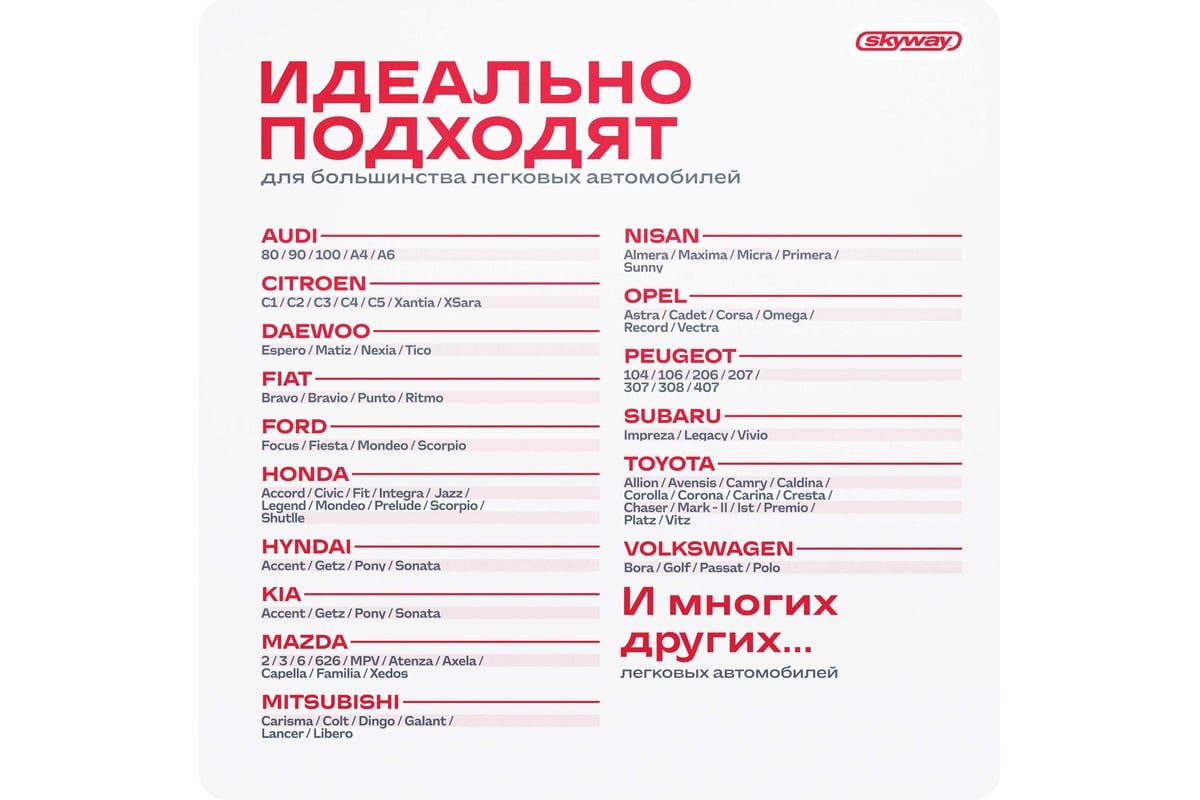 skyway

ИДЕАЛЬНО ПОДХОДЯТ

для большинства легковых автомобилей

AUDI
80 / 90 / 100 / A4 / A6

CITROEN
C1 / C2 / C3 / C4 / C5 / Xantia / XSara

DAEWOO
Espero / Matiz / Nexia / Tico

FIAT
Bravo / Bravio / Punto / Ritmo

FORD
Focus / Fiesta / Mondeo / Scorpio

HONDA
Accord / Civic / Fit / Integra / Jazz / Legend / Mondeo / Prelude / Scorpio / Shutlle

HYNDAI
Accent / Getz / Pony / Sonata

KIA
Accent / Getz / Pony / Sonata

MAZDA
2 / 3 / 6 / 626 / MPV / Atenza / Axela / Capella / Familia / Xedos

MITSUBISHI
Carisma / Colt / Dingo / Galant / Lancer / Libero

NISAN
Almera / Maxima / Micra / Primera / Sunny

OPEL
Astra / Cadet / Corsa / Omega / Record / Vectra

PEUGEOT
104 / 106 / 206 / 207 / 307 / 308 / 407

SUBARU
Impreza / Legacy / Vivio

TOYOTA
Allion / Avensis / Camry / Caldina / Corolla / Corona / Carina / Cresta / Chaser / Mark - II / Ist / Premio / Platz / Vitz

VOLKSWAGEN
Bora / Golf / Passat / Polo

И многих других...

легковых автомобилей